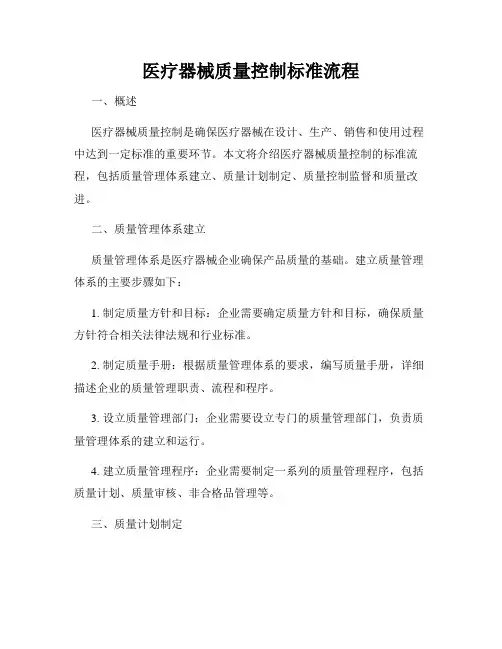 医疗器械质量控制标准流程

一、概述

医疗器械质量控制是确保医疗器械在设计、生产、销售和使用过程中达到一定标准的重要环节。本文将介绍医疗器械质量控制的标准流程，包括质量管理体系建立、质量计划制定、质量控制监督和质量改进。

二、质量管理体系建立

质量管理体系是医疗器械企业确保产品质量的基础。建立质量管理体系的主要步骤如下：

1. 制定质量方针和目标：企业需要确定质量方针和目标，确保质量方针符合相关法律法规和行业标准。

2. 制定质量手册：根据质量管理体系的要求，编写质量手册，详细描述企业的质量管理职责、流程和程序。

3. 设立质量管理部门：企业需要设立专门的质量管理部门，负责质量管理体系的建立和运行。

4. 建立质量管理程序：企业需要制定一系列的质量管理程序，包括质量计划、质量审核、非合格品管理等。

三、质量计划制定